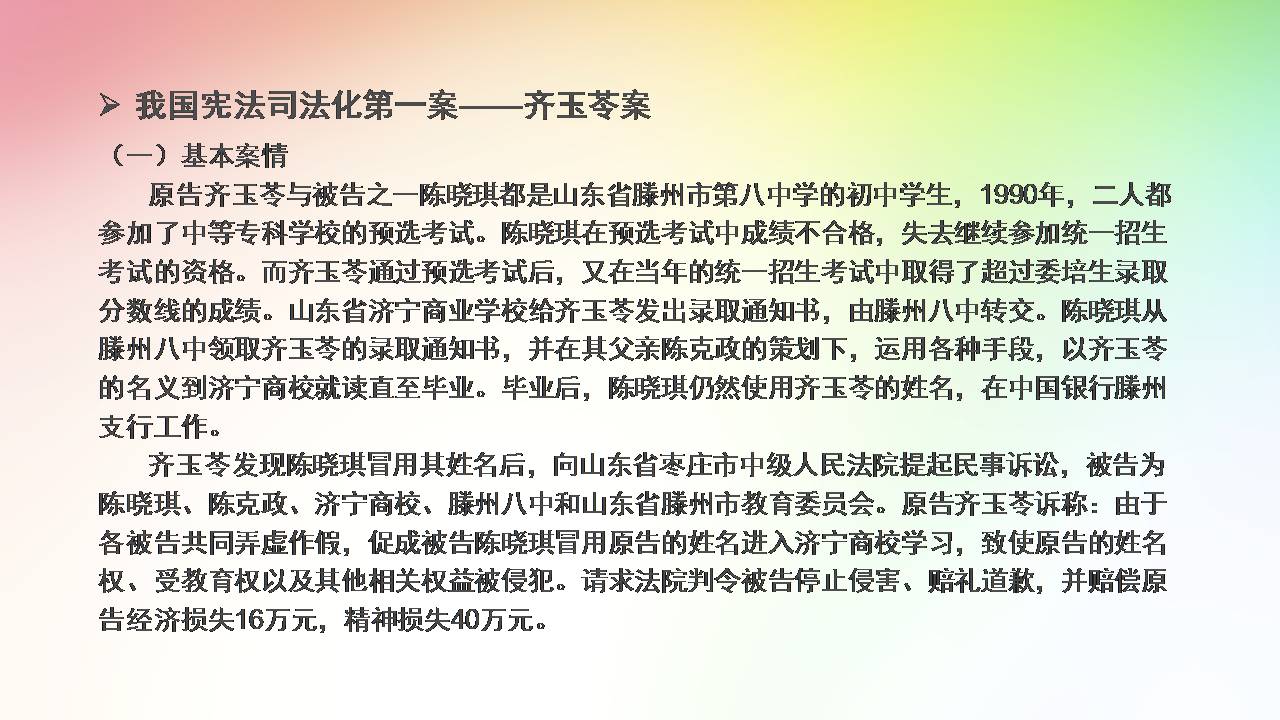 ➢ 我国宪法司法化第一案——齐玉苓案

（一）基本案情

原告齐玉苓与被告之一陈晓琪都是山东省滕州市第八中学的初中学生，1990年，二人都参加了中等专科学校的预选考试。陈晓琪在预选考试中成绩不合格，失去继续参加统一招生考试的资格。而齐玉苓通过预选考试后，又在当年的统一招生考试中取得了超过委培生录取分数线的成绩。山东省济宁商业学校给齐玉苓发出录取通知书，由滕州八中转交。陈晓琪从滕州八中领取齐玉苓的录取通知书，并在其父亲陈克政的策划下，运用各种手段，以齐玉苓的名义到济宁商校就读直至毕业。毕业后，陈晓琪仍然使用齐玉苓的姓名，在中国银行滕州支行工作。

齐玉苓发现陈晓琪冒用其姓名后，向山东省枣庄市中级人民法院提起民事诉讼，被告为陈晓琪、陈克政、济宁商校、滕州八中和山东省滕州市教育委员会。原告齐玉苓诉称：由于各被告共同弄虚作假，促成被告陈晓琪冒用原告的姓名进入济宁商校学习，致使原告的姓名权、受教育权以及其他相关权益被侵犯。请求法院判令被告停止侵害、赔礼道歉，并赔偿原告经济损失16万元，精神损失40万元。